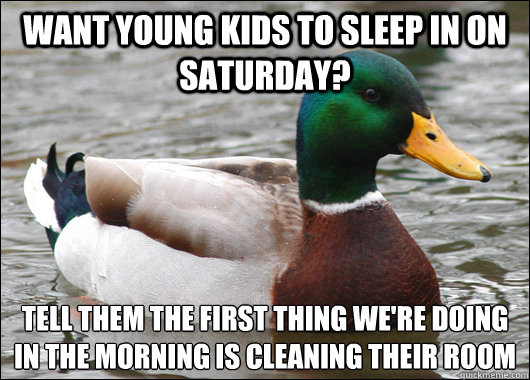 WANT YOUNG KIDS TO SLEEP IN ON SATURDAY?

TELL THEM THE FIRST THING WE'RE DOING IN THE MORNING IS CLEANING THEIR ROOM

quickmeme.com